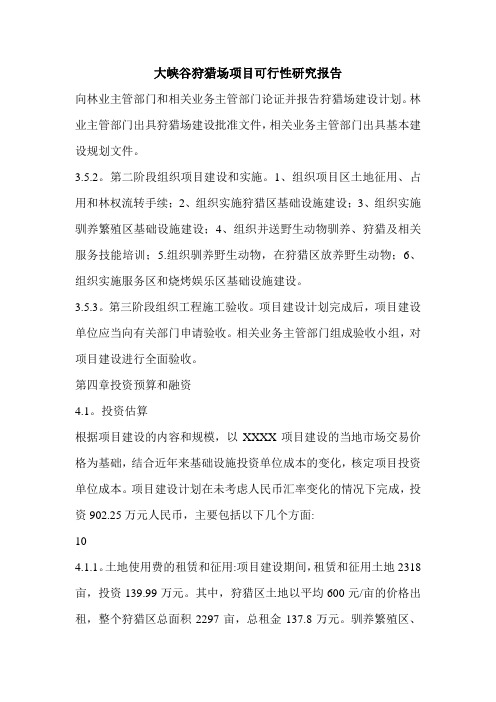 大峡谷狩猎场项目可行性研究报告

向林业主管部门和相关业务主管部门论证并报告狩猎场建设计划。林业主管部门出具狩猎场建设批准文件，相关业务主管部门出具基本建设规划文件。

3.5.2。第二阶段组织项目建设和实施。1、组织项目区土地征用、占用和林权流转手续；2、组织实施狩猎区基础设施建设；3、组织实施驯养繁殖区基础设施建设；4、组织并送野生动物驯养、狩猎及相关服务技能培训；5.组织驯养野生动物，在狩猎区放养野生动物；6、组织实施服务区和烧烤娱乐区基础设施建设。

3.5.3。第三阶段组织工程施工验收。项目建设计划完成后，项目建设单位应当向有关部门申请验收。相关业务主管部门组成验收小组，对项目建设进行全面验收。

第四章投资预算和融资

4.1。投资估算

根据项目建设的内容和规模，以 XXXX 项目建设的当地市场交易价格为基础，结合近年来基础设施投资单位成本的变化，核定项目投资单位成本。项目建设计划在未考虑人民币汇率变化的情况下完成，投资 902.25 万元人民币，主要包括以下几个方面:

10

4.1.1。土地使用费的租赁和征用:项目建设期间，租赁和征用土地 2318 亩，投资 139.99 万元。其中，狩猎区土地以平均 600 元/亩的价格出租，整个狩猎区总面积 2297 亩，总租金 137.8 万元。驯养繁殖区、